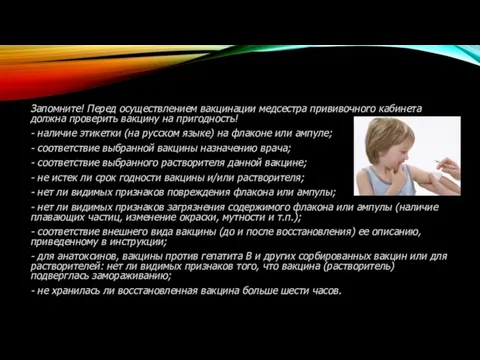 Запомните! Перед осуществлением вакцинации медсестра прививочного кабинета должна проверить вакцину на пригодность!

- наличие этикетки (на русском языке) на флаконе или ампуле;

- соответствие выбранной вакцины назначению врача;

- соответствие выбранного растворителя данной вакцине;

- не истек ли срок годности вакцины и/или растворителя;

- нет ли видимых признаков повреждения флакона или ампулы;

- нет ли видимых признаков загрязнения содержимого флакона или ампулы (наличие плавающих частиц, изменение окраски, мутности и т.п.);

- соответствие внешнего вида вакцины (до и после восстановления) ее описанию, приведенному в инструкции;

- для анатоксинов, вакцины против гепатита В и других сорбированных вакцин или для растворителей: нет ли видимых признаков того, что вакцина (растворитель) подверглась замораживанию;

- не хранилась ли восстановленная вакцина больше шести часов.